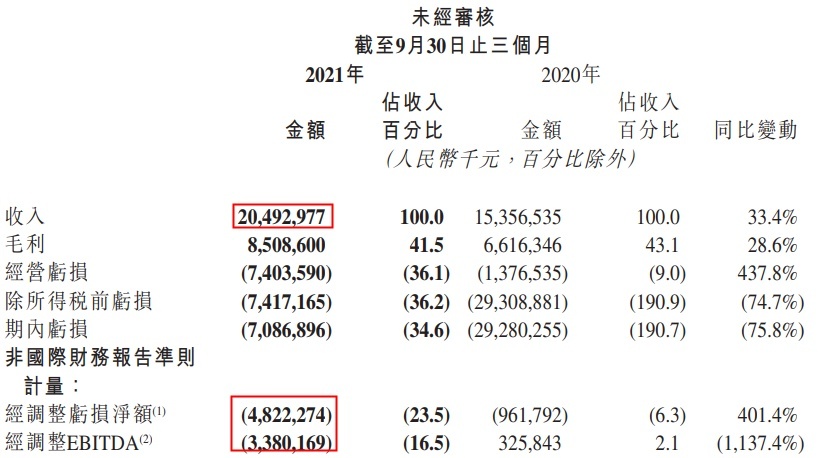 未經審核
截至9月30日止三個月

| | 2021年 金額 | 2021年 佔收入百分比 | 2020年 金額 | 2020年 佔收入百分比 | 同比變動 |
|---|---|---|---|---|---|
| | (人民幣千元，百分比除外) | | | | |
| 收入 | 20,492,977 | 100.0 | 15,356,535 | 100.0 | 33.4% |
| 毛利 | 8,508,600 | 41.5 | 6,616,346 | 43.1 | 28.6% |
| 經營虧損 | (7,403,590) | (36.1) | (1,376,535) | (9.0) | 437.8% |
| 除所得税前虧損 | (7,417,165) | (36.2) | (29,308,881) | (190.9) | (74.7%) |
| 期內虧損 | (7,086,896) | (34.6) | (29,280,255) | (190.7) | (75.8%) |
| 非國際財務報告準則計量： | | | | | |
| 經調整虧損淨額$^{(1)}$ | (4,822,274) | (23.5) | (961,792) | (6.3) | 401.4% |
| 經調整EBITDA$^{(2)}$ | (3,380,169) | (16.5) | 325,843 | 2.1 | (1,137.4%) |